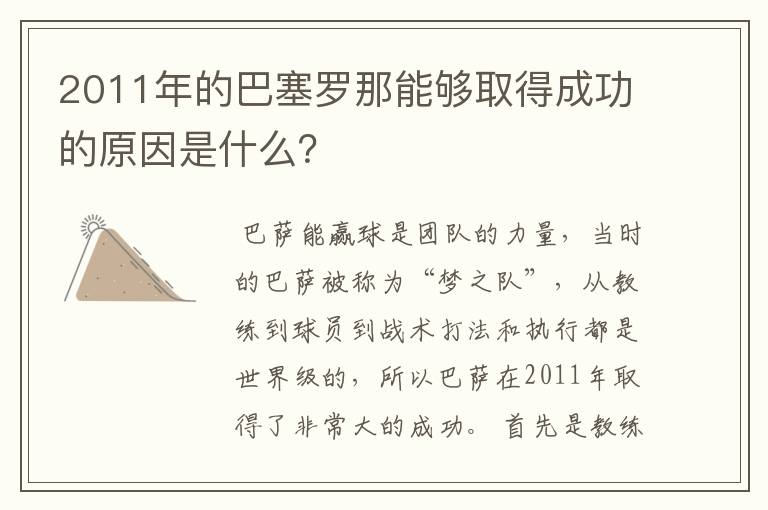 2011年的巴塞罗那能够取得成功的原因是什么?

巴萨能赢球是团队的力量，当时的巴萨被称为“梦之队”，从教练到球员到战术打法和执行都是世界级的，所以巴萨在2011年取得了非常大的成功。首先是教练